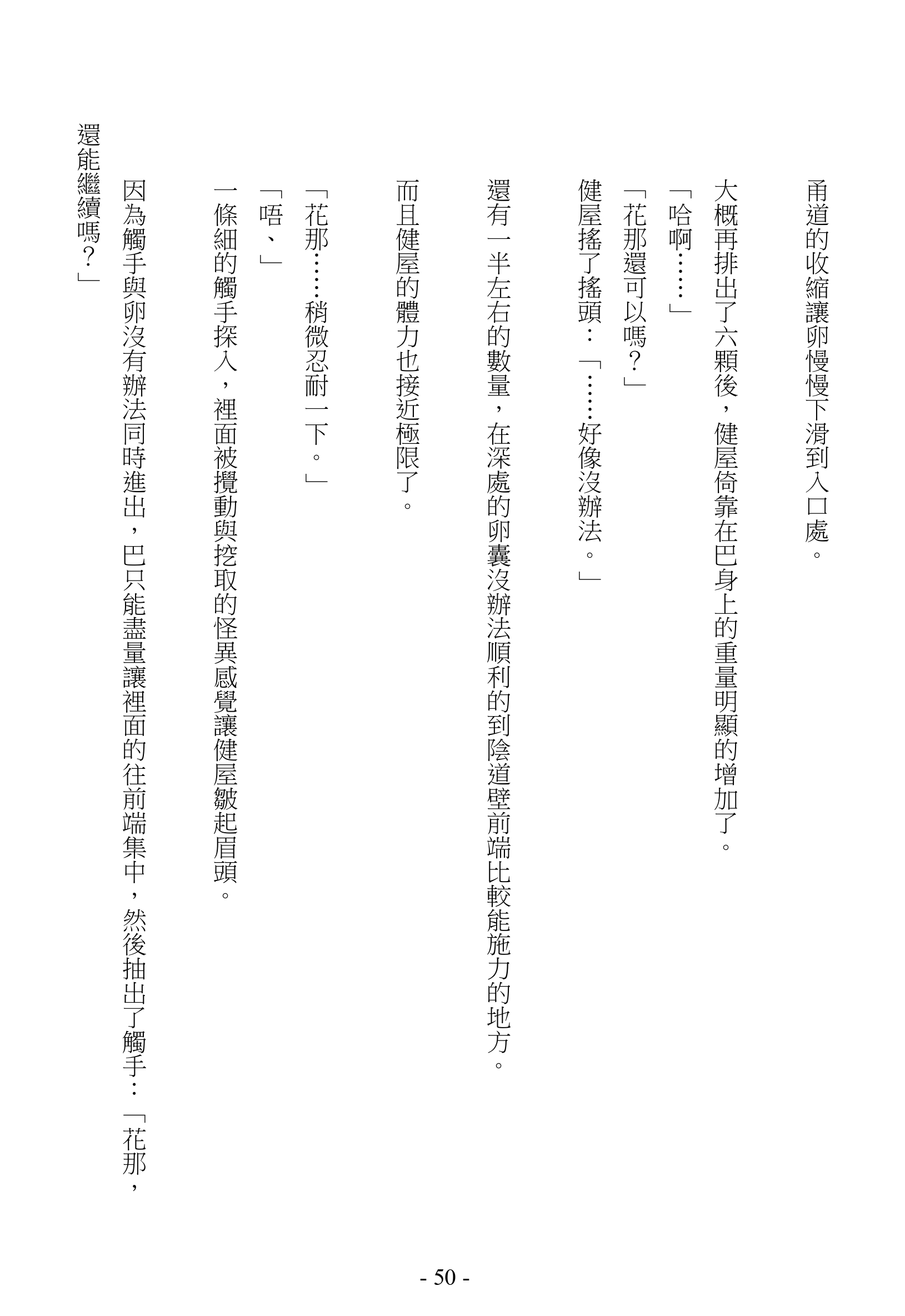 甬道的收縮讓卵慢慢下滑到入口處。

大概再排出了六顆後，健屋倚靠在巴身上的重量明顯的增加了。

「哈啊……」

「花那還可以嗎？」

健屋搖了搖頭：「……好像沒辦法。」

還有一半左右的數量，在深處的卵囊沒辦法順利的到陰道壁前端比較能施力的地方。

而且健屋的體力也接近極限了。

「花那……稍微忍耐一下。」

「唔、」

一條細的觸手探入，裡面被攪動與挖取的怪異感覺讓健屋皺起眉頭。

因為觸手與卵沒有辦法同時進出，巴只能盡量讓裡面的往前端集中，然後抽出了觸手：「花那，還能繼續嗎？」

- 50 -